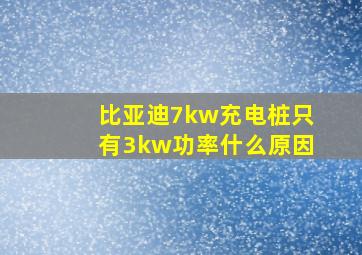 比亚迪7kw充电桩只有3kw功率什么原因